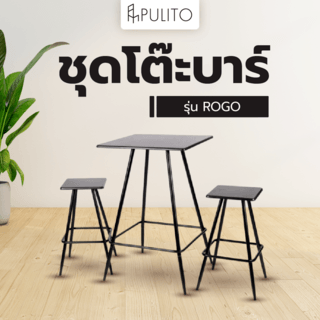 PULITO

ชุดโต๊ะบาร์

รุ่น ROGO